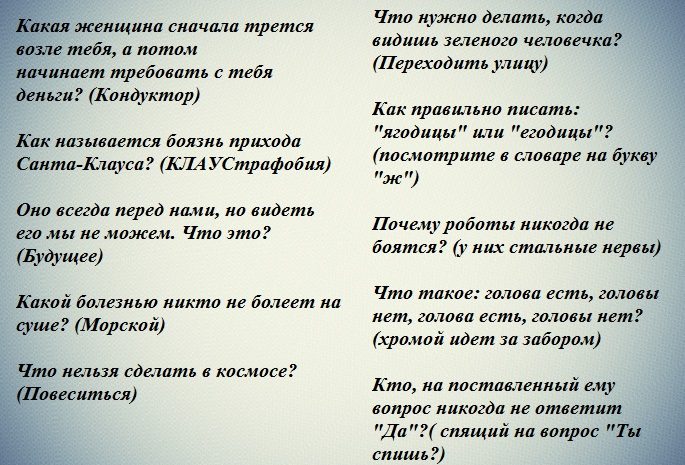 Какая женщина сначала трется возле тебя, а потом начинает требовать с тебя деньги? (Кондуктор)

Как называется боязнь прихода Санта-Клауса? (КЛАУСтрафобия)

Оно всегда перед нами, но видеть его мы не можем. Что это? (Будущее)

Какой болезнью никто не болеет на суше? (Морской)

Что нельзя сделать в космосе? (Повеситься)

Что нужно делать, когда видишь зеленого человечка? (Переходить улицу)

Как правильно писать: "ягодицы" или "егодицы"? (посмотрите в словаре на букву "ж")

Почему роботы никогда не боятся? (у них стальные нервы)

Что такое: голова есть, головы нет, голова есть, головы нет? (хромой идет за забором)

Кто, на поставленный ему вопрос никогда не ответит "Да"?( спящий на вопрос "Ты спишь?)